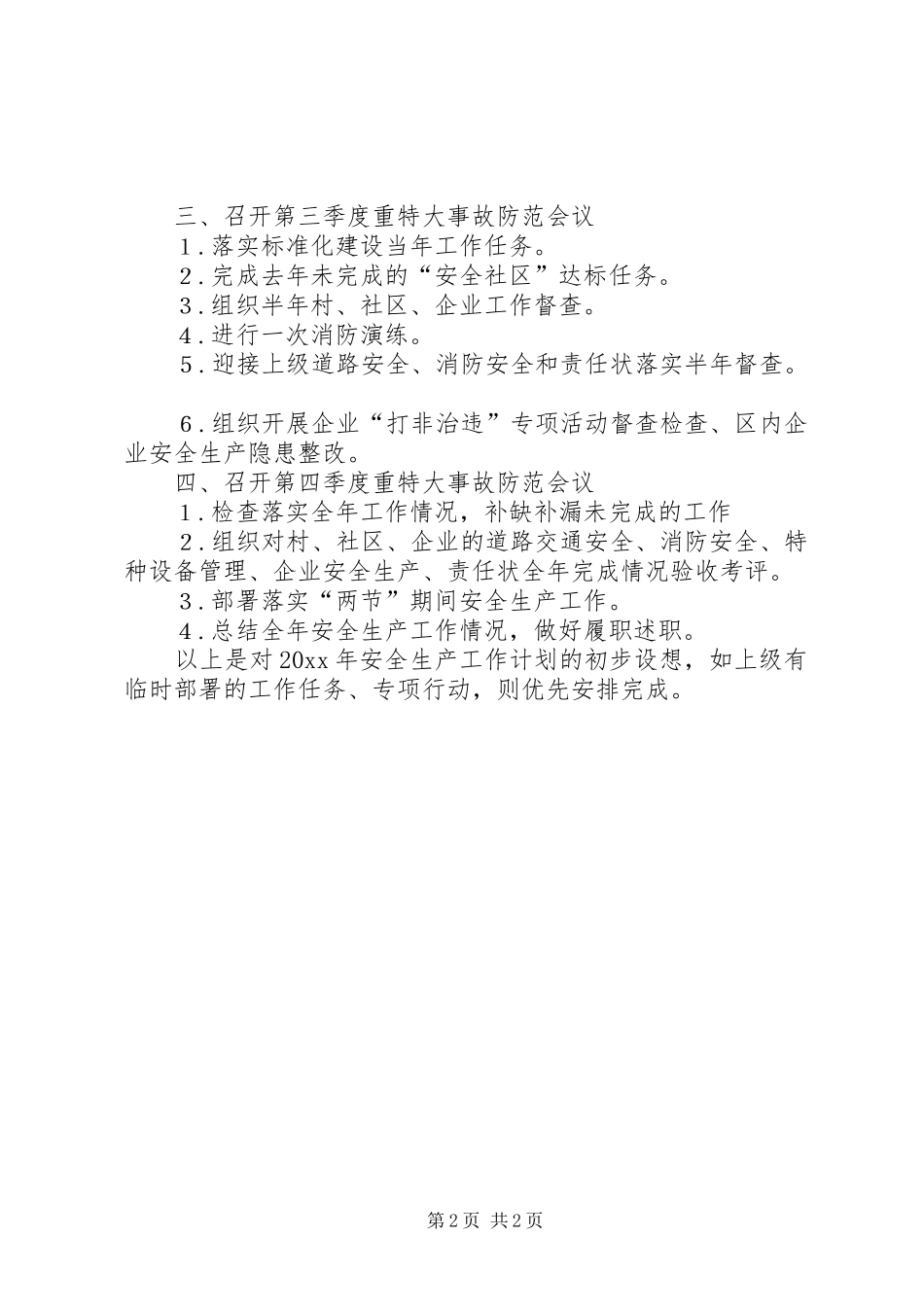 三、召开第三季度重特大事故防范会议

1．落实标准化建设当年工作任务。

2．完成去年未完成的“安全社区”达标任务。

3．组织半年村、社区、企业工作督查。

4．进行一次消防演练。

5．迎接上级道路安全、消防安全和责任状落实半年督查。

6．组织开展企业“打非治违”专项活动督查检查、区内企业安全生产隐患整改。

四、召开第四季度重特大事故防范会议

1．检查落实全年工作情况，补缺补漏未完成的工作

2．组织对村、社区、企业的道路交通安全、消防安全、特种设备管理、企业安全生产、责任状全年完成情况验收考评。

3．部署落实“两节”期间安全生产工作。

4．总结全年安全生产工作情况，做好履职述职。

以上是对20xx年安全生产工作计划的初步设想，如上级有临时部署的工作任务、专项行动，则优先安排完成。

第2页 共2页